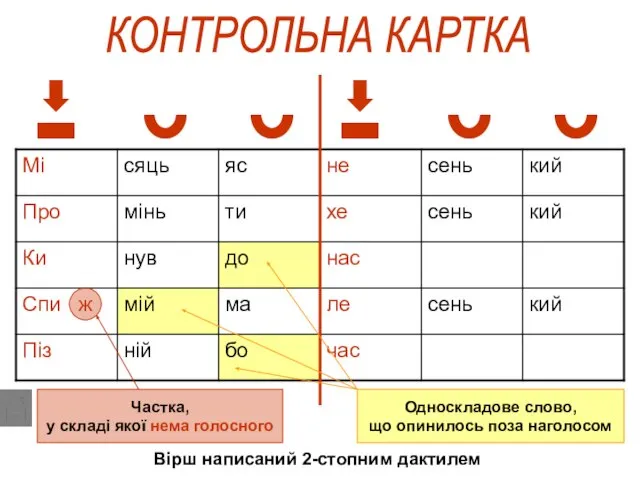 КОНТРОЛЬНА КАРТКА

| Мі | сяць | яс | не | сень | кий |
|---|---|---|---|---|---|
| Про | мінь | ти | хе | сень | кий |
| Ки | нув | до | нас | | |
| Спи ж | мій | ма | ле | сень | кий |
| Піз | ній | бо | час | | |

Частка, у складі якої нема голосного

Односкладове слово, що опинилось поза наголосом

Вірш написаний 2-стопним дактилем